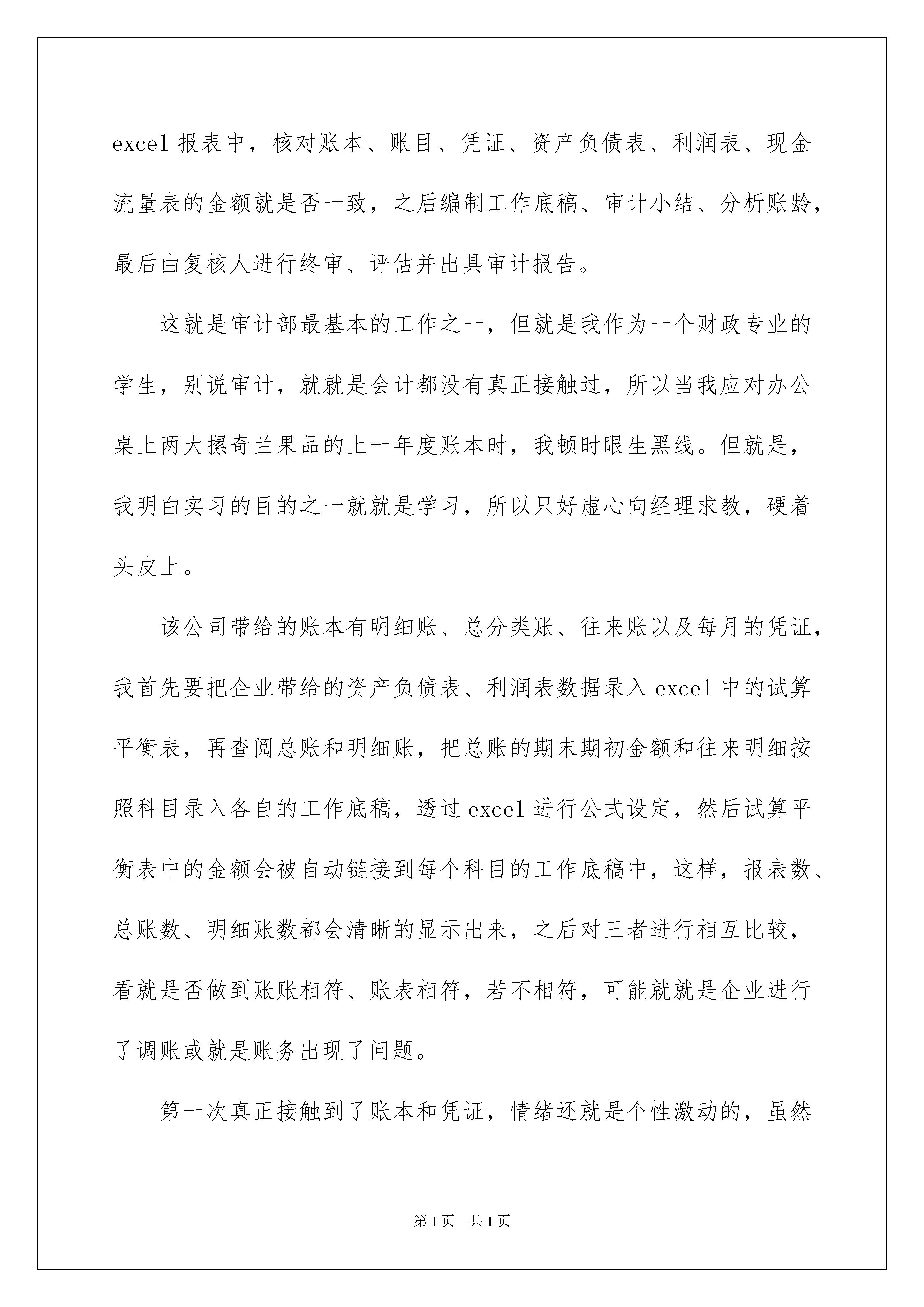 excel 报表中，核对账本、账目、凭证、资产负债表、利润表、现金流量表的金额就是否一致，之后编制工作底稿、审计小结、分析账龄，最后由复核人进行终审、评估并出具审计报告。

这就是审计部最基本的工作之一，但就是我作为一个财政专业的学生，别说审计，就就是会计都没有真正接触过，所以当我应对办公桌上两大摞奇兰果品的上一年度账本时，我顿时眼生黑线。但就是，我明白实习的目的之一就就是学习，所以只好虚心向经理求教，硬着头皮上。

该公司带给的账本有明细账、总分类账、往来账以及每月的凭证，我首先要把企业带给的资产负债表、利润表数据录入 excel 中的试算平衡表，再查阅总账和明细账，把总账的期末期初金额和往来明细按照科目录入各自的工作底稿，透过 excel 进行公式设定，然后试算平衡表中的金额会被自动链接到每个科目的工作底稿中，这样，报表数、总账数、明细账数都会清晰的显示出来，之后对三者进行相互比较，看就是否做到账账相符、账表相符，若不相符，可能就就是企业进行了调账或就是账务出现了问题。

第一次真正接触到了账本和凭证，情绪还就是个性激动的，虽然

第 1 页 共 1 页